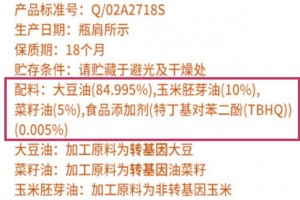 产品标准号：Q/02A2718S
生产日期：瓶肩所示
保质期：18个月
贮存条件：请贮藏于避光及干燥处
配料：大豆油(84.995%),玉米胚芽油(10%),菜籽油(5%),食品添加剂(特丁基对苯二酚(TBHQ))(0.005%)
大豆油：加工原料为转基因大豆
菜籽油：加工原料为转基因油菜籽
玉米胚芽油：加工原料为非转基因玉米